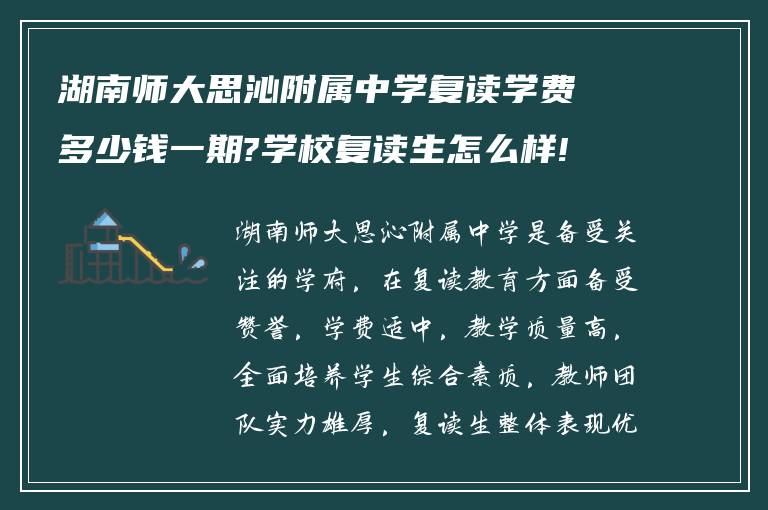 湖南师大思沁附属中学复读学费多少钱一期?学校复读生怎么样!

湖南师大思沁附属中学是备受关注的学府，在复读教育方面备受赞誉，学费适中，教学质量高，全面培养学生综合素质，教师团队实力雄厚，复读生整体表现优